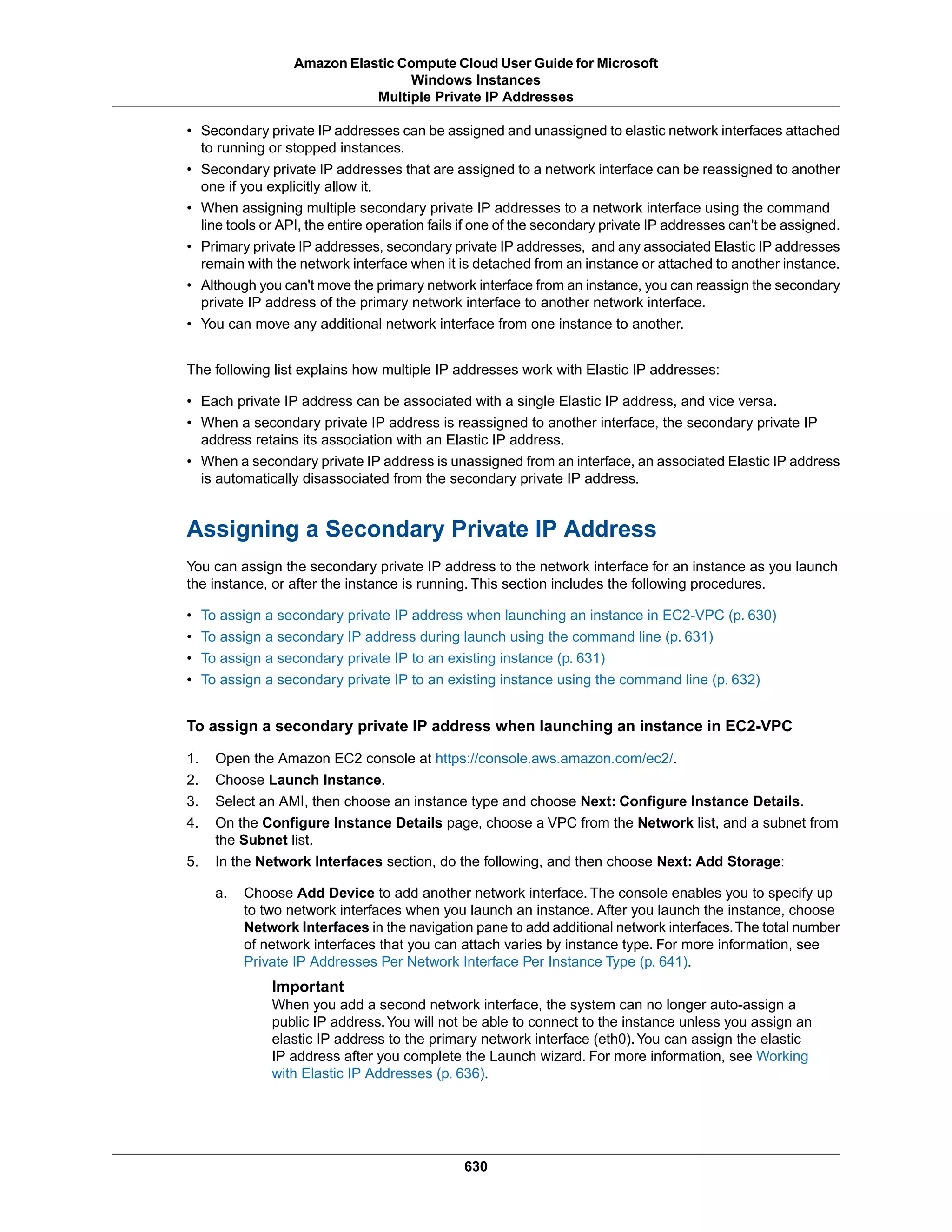 Amazon Elastic Compute Cloud User Guide for Microsoft Windows Instances
Multiple Private IP Addresses

• Secondary private IP addresses can be assigned and unassigned to elastic network interfaces attached to running or stopped instances.
• Secondary private IP addresses that are assigned to a network interface can be reassigned to another one if you explicitly allow it.
• When assigning multiple secondary private IP addresses to a network interface using the command line tools or API, the entire operation fails if one of the secondary private IP addresses can't be assigned.
• Primary private IP addresses, secondary private IP addresses, and any associated Elastic IP addresses remain with the network interface when it is detached from an instance or attached to another instance.
• Although you can't move the primary network interface from an instance, you can reassign the secondary private IP address of the primary network interface to another network interface.
• You can move any additional network interface from one instance to another.

The following list explains how multiple IP addresses work with Elastic IP addresses:

• Each private IP address can be associated with a single Elastic IP address, and vice versa.
• When a secondary private IP address is reassigned to another interface, the secondary private IP address retains its association with an Elastic IP address.
• When a secondary private IP address is unassigned from an interface, an associated Elastic IP address is automatically disassociated from the secondary private IP address.

Assigning a Secondary Private IP Address

You can assign the secondary private IP address to the network interface for an instance as you launch the instance, or after the instance is running. This section includes the following procedures.

• To assign a secondary private IP address when launching an instance in EC2-VPC (p. 630)
• To assign a secondary IP address during launch using the command line (p. 631)
• To assign a secondary private IP to an existing instance (p. 631)
• To assign a secondary private IP to an existing instance using the command line (p. 632)

To assign a secondary private IP address when launching an instance in EC2-VPC

1. Open the Amazon EC2 console at https://console.aws.amazon.com/ec2/.
2. Choose Launch Instance.
3. Select an AMI, then choose an instance type and choose Next: Configure Instance Details.
4. On the Configure Instance Details page, choose a VPC from the Network list, and a subnet from the Subnet list.
5. In the Network Interfaces section, do the following, and then choose Next: Add Storage:

a. Choose Add Device to add another network interface. The console enables you to specify up to two network interfaces when you launch an instance. After you launch the instance, choose Network Interfaces in the navigation pane to add additional network interfaces. The total number of network interfaces that you can attach varies by instance type. For more information, see Private IP Addresses Per Network Interface Per Instance Type (p. 641).

Important
When you add a second network interface, the system can no longer auto-assign a public IP address. You will not be able to connect to the instance unless you assign an elastic IP address to the primary network interface (eth0). You can assign the elastic IP address after you complete the Launch wizard. For more information, see Working with Elastic IP Addresses (p. 636).

630